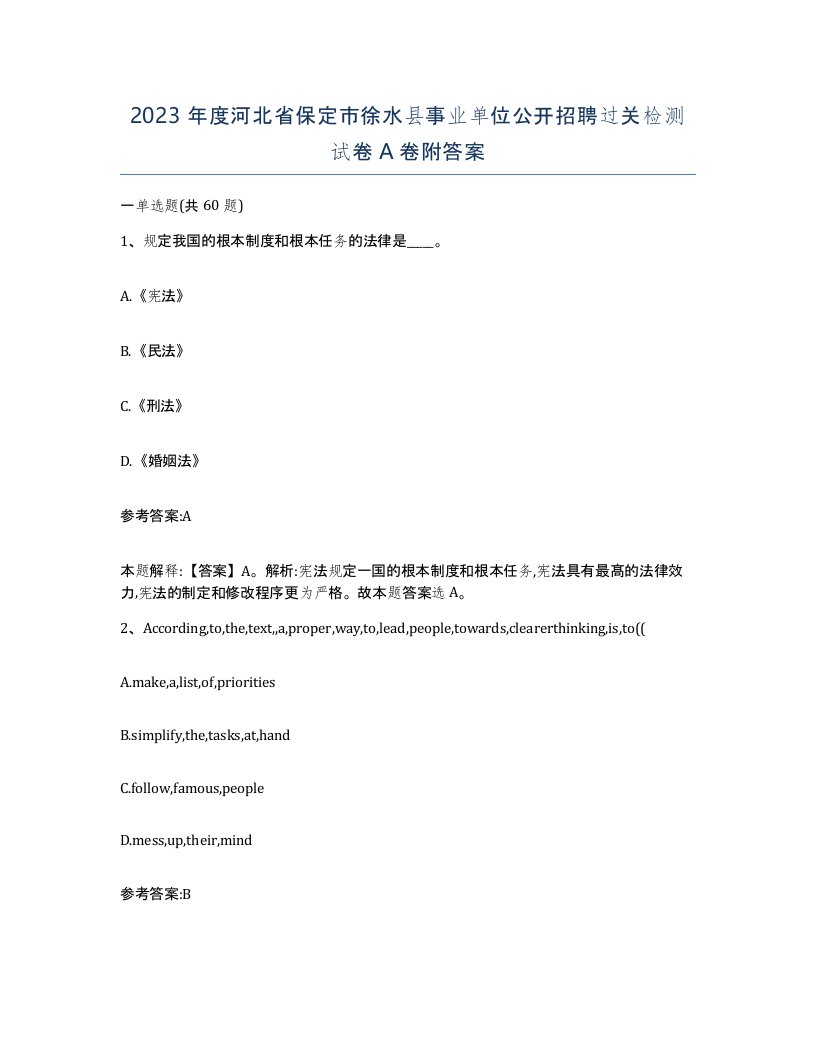 2023 年度河北省保定市徐水县事业单位公开招聘过关检测试卷 A 卷附答案

一单选题(共 60 题)

1、规定我国的根本制度和根本任务的法律是____。

A.《宪法》

B.《民法》

C.《刑法》

D.《婚姻法》

参考答案:A

本题解释:【答案】A。解析:宪法规定一国的根本制度和根本任务,宪法具有最高的法律效力,宪法的制定和修改程序更为严格。故本题答案选 A。

2、According,to,the,text,,a,proper,way,to,lead,people,towards,clearerthinking,is,to((

A.make,a,list,of,priorities

B.simplify,the,tasks,at,hand

C.follow,famous,people

D.mess,up,their,mind

参考答案:B